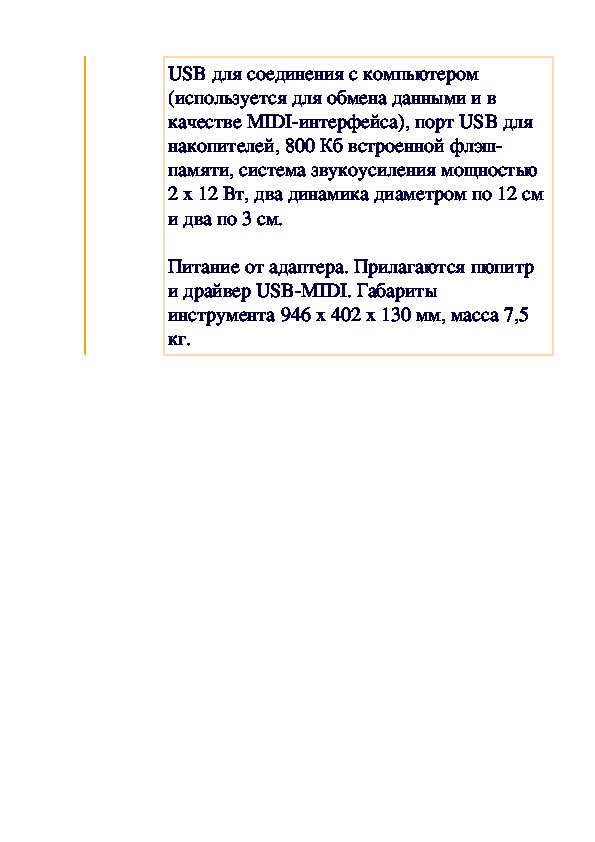 USB для соединения с компьютером (используется для обмена данными и в качестве MIDI-интерфейса), порт USB для накопителей, 800 Кб встроенной флэш-памяти, система звукоусиления мощностью 2 x 12 Вт, два динамика диаметром по 12 см и два по 3 см.

Питание от адаптера. Прилагаются пюпитр и драйвер USB-MIDI. Габариты инструмента 946 x 402 x 130 мм, масса 7,5 кг.